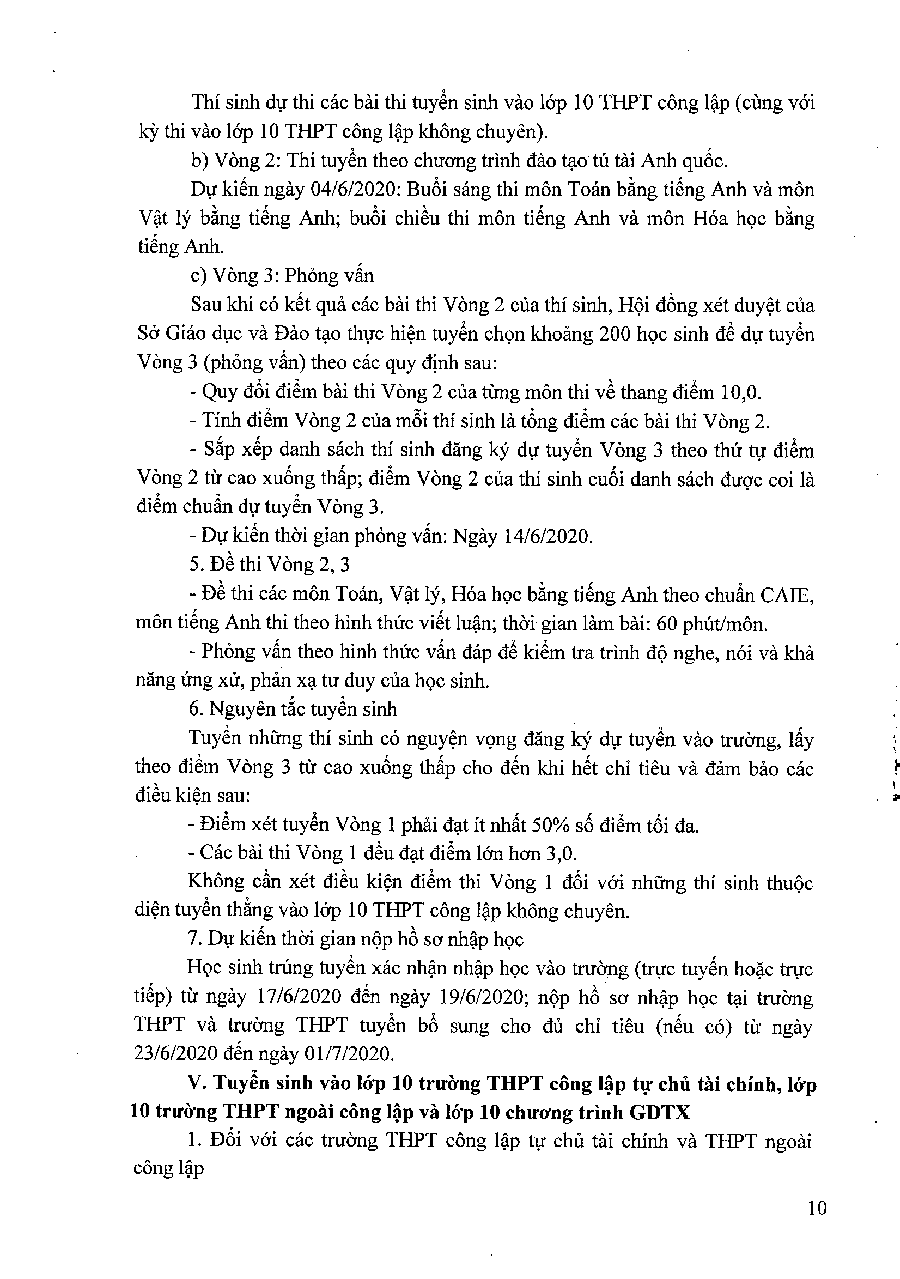 Thí sinh dự thi các bài thi tuyển sinh vào lớp 10 THPT công lập (cùng với kỳ thi vào lớp 10 THPT công lập không chuyên).

b) Vòng 2: Thi tuyển theo chương trình đào tạo tú tài Anh quốc.

Dự kiến ngày 04/6/2020: Buổi sáng thi môn Toán bằng tiếng Anh và môn Vật lý bằng tiếng Anh; buổi chiều thi môn tiếng Anh và môn Hóa học bằng tiếng Anh.

c) Vòng 3: Phỏng vấn

Sau khi có kết quả các bài thi Vòng 2 của thí sinh, Hội đồng xét duyệt của Sở Giáo dục và Đào tạo thực hiện tuyển chọn khoảng 200 học sinh để dự tuyển Vòng 3 (phỏng vấn) theo các quy định sau:

- Quy đổi điểm bài thi Vòng 2 của từng môn thi về thang điểm 10,0.

- Tính điểm Vòng 2 của mỗi thí sinh là tổng điểm các bài thi Vòng 2.

- Sắp xếp danh sách thí sinh đăng ký dự tuyển Vòng 3 theo thứ tự điểm Vòng 2 từ cao xuống thấp; điểm Vòng 2 của thí sinh cuối danh sách được coi là điểm chuẩn dự tuyển Vòng 3.

- Dự kiến thời gian phỏng vấn: Ngày 14/6/2020.

5. Đề thi Vòng 2, 3

- Đề thi các môn Toán, Vật lý, Hóa học bằng tiếng Anh theo chuẩn CAIE, môn tiếng Anh thi theo hình thức viết luận; thời gian làm bài: 60 phút/môn.

- Phỏng vấn theo hình thức vấn đáp để kiểm tra trình độ nghe, nói và khả năng ứng xử, phản xạ tư duy của học sinh.

6. Nguyên tắc tuyển sinh

Tuyển những thí sinh có nguyện vọng đăng ký dự tuyển vào trường, lấy theo điểm Vòng 3 từ cao xuống thấp cho đến khi hết chỉ tiêu và đảm bảo các điều kiện sau:

- Điểm xét tuyển Vòng 1 phải đạt ít nhất 50% số điểm tối đa.

- Các bài thi Vòng 1 đều đạt điểm lớn hơn 3,0.

Không cần xét điều kiện điểm thi Vòng 1 đối với những thí sinh thuộc diện tuyển thẳng vào lớp 10 THPT công lập không chuyên.

7. Dự kiến thời gian nộp hồ sơ nhập học

Học sinh trúng tuyển xác nhận nhập học vào trường (trực tuyến hoặc trực tiếp) từ ngày 17/6/2020 đến ngày 19/6/2020; nộp hồ sơ nhập học tại trường THPT và trường THPT tuyển bổ sung cho đủ chỉ tiêu (nếu có) từ ngày 23/6/2020 đến ngày 01/7/2020.

V. Tuyển sinh vào lớp 10 trường THPT công lập tự chủ tài chính, lớp 10 trường THPT ngoài công lập và lớp 10 chương trình GDTX

1. Đối với các trường THPT công lập tự chủ tài chính và THPT ngoài công lập

10